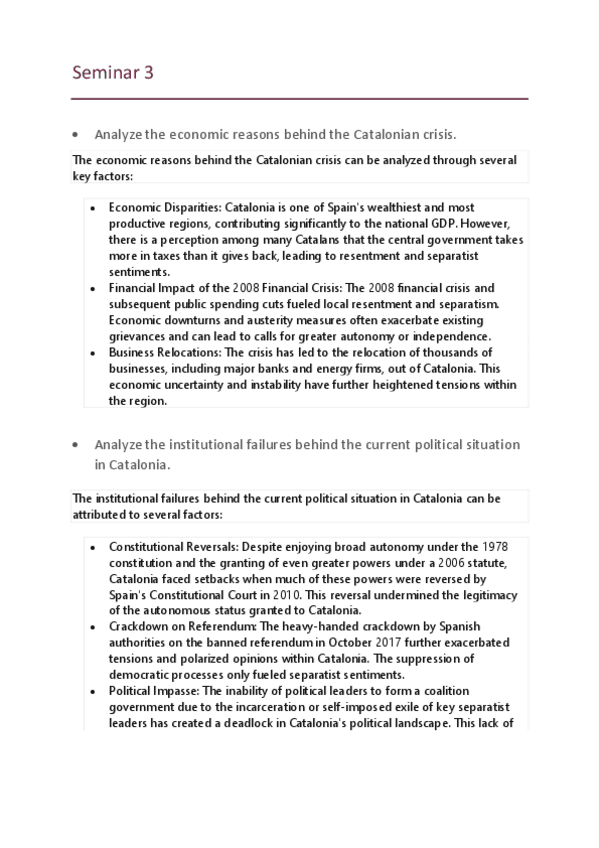 Seminar 3

• Analyze the economic reasons behind the Catalonian crisis.

The economic reasons behind the Catalonian crisis can be analyzed through several key factors:

• Economic Disparities: Catalonia is one of Spain's wealthiest and most productive regions, contributing significantly to the national GDP. However, there is a perception among many Catalans that the central government takes more in taxes than it gives back, leading to resentment and separatist sentiments.
• Financial Impact of the 2008 Financial Crisis: The 2008 financial crisis and subsequent public spending cuts fueled local resentment and separatism. Economic downturns and austerity measures often exacerbate existing grievances and can lead to calls for greater autonomy or independence.
• Business Relocations: The crisis has led to the relocation of thousands of businesses, including major banks and energy firms, out of Catalonia. This economic uncertainty and instability have further heightened tensions within the region.

• Analyze the institutional failures behind the current political situation in Catalonia.

The institutional failures behind the current political situation in Catalonia can be attributed to several factors:

• Constitutional Reversals: Despite enjoying broad autonomy under the 1978 constitution and the granting of even greater powers under a 2006 statute, Catalonia faced setbacks when much of these powers were reversed by Spain's Constitutional Court in 2010. This reversal undermined the legitimacy of the autonomous status granted to Catalonia.
• Crackdown on Referendum: The heavy-handed crackdown by Spanish authorities on the banned referendum in October 2017 further exacerbated tensions and polarized opinions within Catalonia. The suppression of democratic processes only fueled separatist sentiments.
• Political Impasse: The inability of political leaders to form a coalition government due to the incarceration or self-imposed exile of key separatist leaders has created a deadlock in Catalonia's political landscape. This lack of